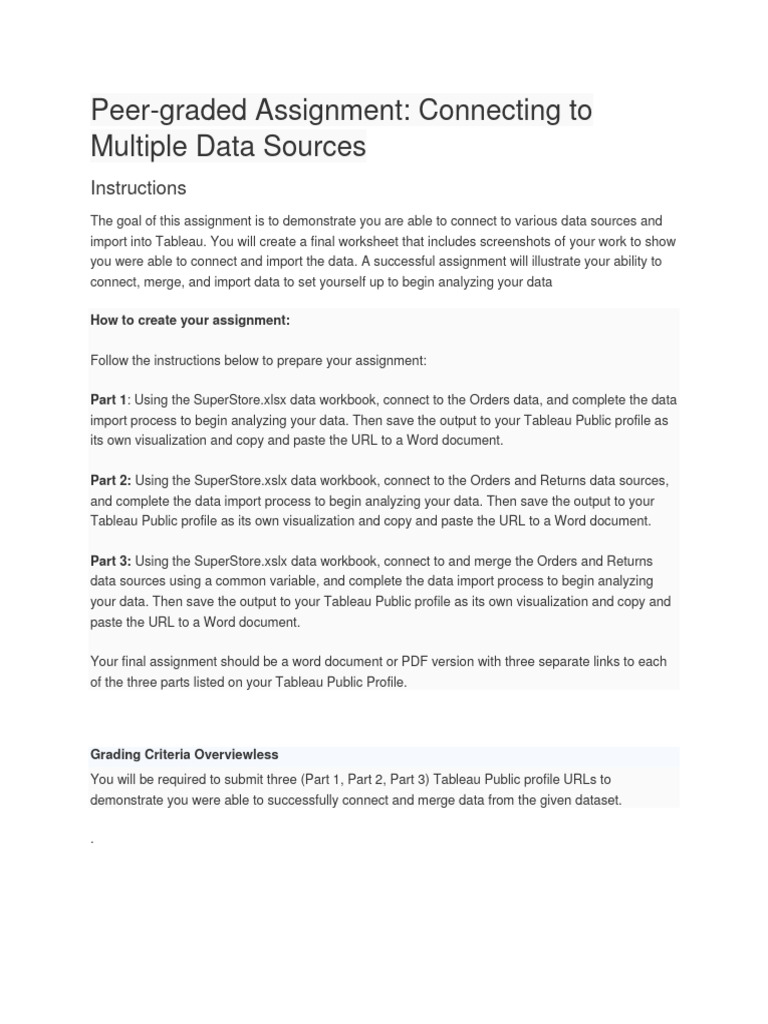 Peer-graded Assignment: Connecting to Multiple Data Sources

Instructions

The goal of this assignment is to demonstrate you are able to connect to various data sources and import into Tableau. You will create a final worksheet that includes screenshots of your work to show you were able to connect and import the data. A successful assignment will illustrate your ability to connect, merge, and import data to set yourself up to begin analyzing your data

How to create your assignment:

Follow the instructions below to prepare your assignment:

Part 1: Using the SuperStore.xlsx data workbook, connect to the Orders data, and complete the data import process to begin analyzing your data. Then save the output to your Tableau Public profile as its own visualization and copy and paste the URL to a Word document.

Part 2: Using the SuperStore.xslx data workbook, connect to the Orders and Returns data sources, and complete the data import process to begin analyzing your data. Then save the output to your Tableau Public profile as its own visualization and copy and paste the URL to a Word document.

Part 3: Using the SuperStore.xslx data workbook, connect to and merge the Orders and Returns data sources using a common variable, and complete the data import process to begin analyzing your data. Then save the output to your Tableau Public profile as its own visualization and copy and paste the URL to a Word document.

Your final assignment should be a word document or PDF version with three separate links to each of the three parts listed on your Tableau Public Profile.

Grading Criteria Overviewless

You will be required to submit three (Part 1, Part 2, Part 3) Tableau Public profile URLs to demonstrate you were able to successfully connect and merge data from the given dataset.

.